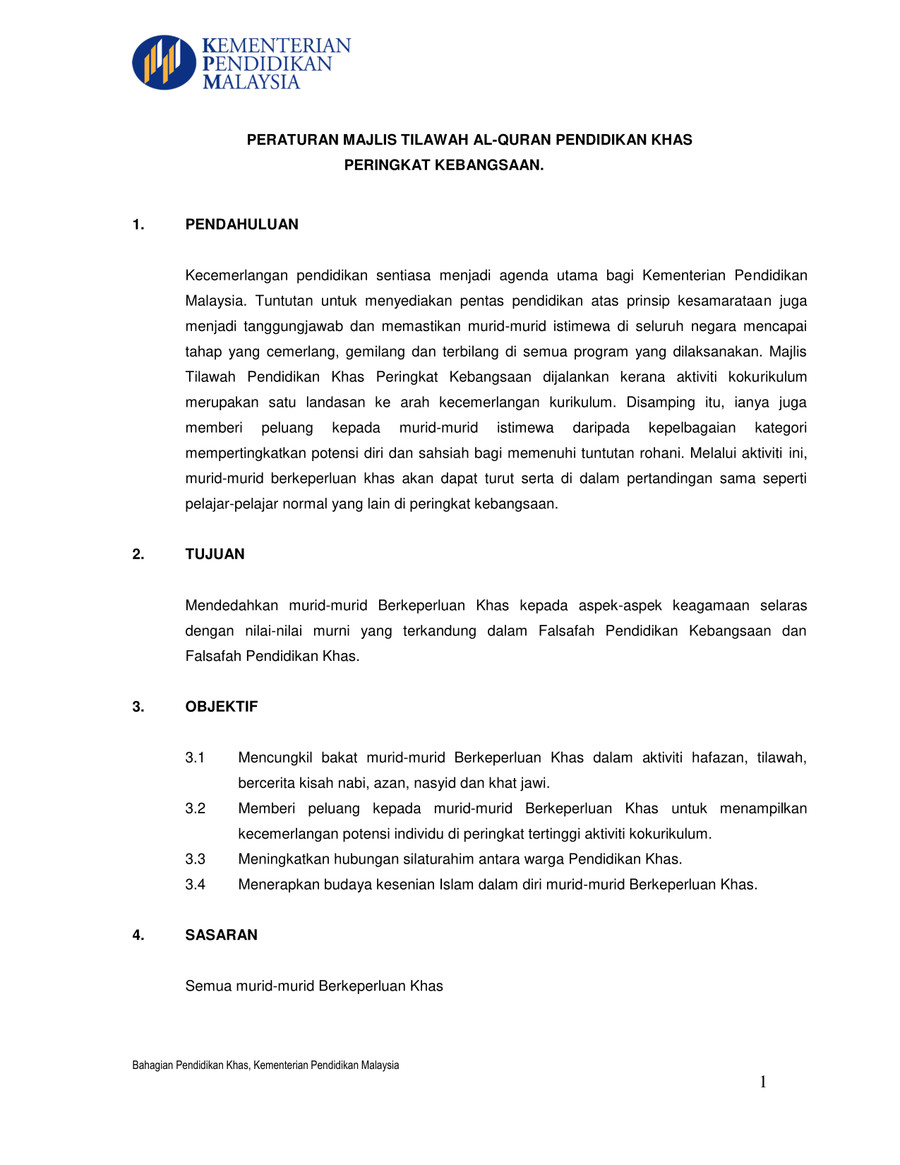 KEMENTERIAN PENDIDIKAN MALAYSIA

PERATURAN MAJLIS TILAWAH AL-QURAN PENDIDIKAN KHAS PERINGKAT KEBANGSAAN.

1. PENDAHULUAN

Kecemerlangan pendidikan sentiasa menjadi agenda utama bagi Kementerian Pendidikan Malaysia. Tuntutan untuk menyediakan pentas pendidikan atas prinsip kesamarataan juga menjadi tanggungjawab dan memastikan murid-murid istimewa di seluruh negara mencapai tahap yang cemerlang, gemilang dan terbilang di semua program yang dilaksanakan. Majlis Tilawah Pendidikan Khas Peringkat Kebangsaan dijalankan kerana aktiviti kokurikulum merupakan satu landasan ke arah kecemerlangan kurikulum. Disamping itu, ianya juga memberi peluang kepada murid-murid istimewa daripada kepelbagaian kategori mempertingkatkan potensi diri dan sahsiah bagi memenuhi tuntutan rohani. Melalui aktiviti ini, murid-murid berkeperluan khas akan dapat turut serta di dalam pertandingan sama seperti pelajar-pelajar normal yang lain di peringkat kebangsaan.

2. TUJUAN

Mendedahkan murid-murid Berkeperluan Khas kepada aspek-aspek keagamaan selaras dengan nilai-nilai murni yang terkandung dalam Falsafah Pendidikan Kebangsaan dan Falsafah Pendidikan Khas.

3. OBJEKTIF

3.1 Mencungkil bakat murid-murid Berkeperluan Khas dalam aktiviti hafazan, tilawah, bercerita kisah nabi, azan, nasyid dan khat jawi.
3.2 Memberi peluang kepada murid-murid Berkeperluan Khas untuk menampilkan kecemerlangan potensi individu di peringkat tertinggi aktiviti kokurikulum.
3.3 Meningkatkan hubungan silaturahim antara warga Pendidikan Khas.
3.4 Menerapkan budaya kesenian Islam dalam diri murid-murid Berkeperluan Khas.

4. SASARAN

Semua murid-murid Berkeperluan Khas

Bahagian Pendidikan Khas, Kementerian Pendidikan Malaysia

1